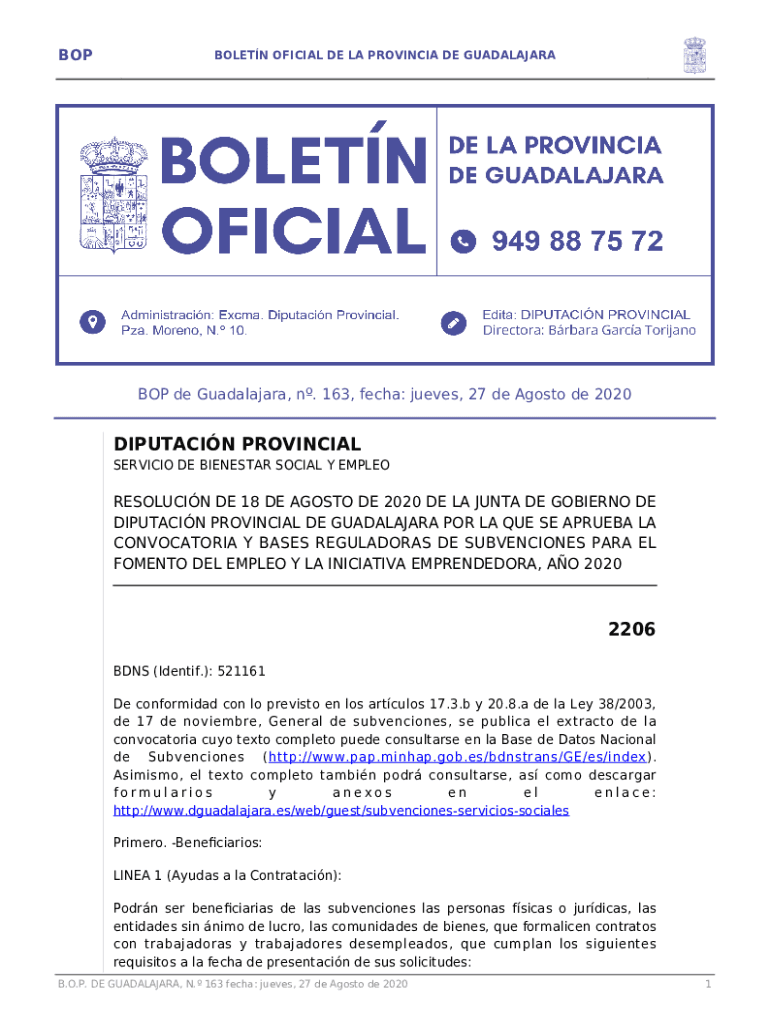 BOP

BOLETÍN OFICIAL DE LA PROVINCIA DE GUADALAJARA

BOLETÍN OFICIAL

DE LA PROVINCIA DE GUADALAJARA

949 88 75 72

Administración: Excma. Diputación Provincial. Pza. Moreno, N.º 10.

Edita: DIPUTACIÓN PROVINCIAL Directora: Bárbara García Torijano

BOP de Guadalajara, nº. 163, fecha: jueves, 27 de Agosto de 2020

DIPUTACIÓN PROVINCIAL

SERVICIO DE BIENESTAR SOCIAL Y EMPLEO

RESOLUCIÓN DE 18 DE AGOSTO DE 2020 DE LA JUNTA DE GOBIERNO DE DIPUTACIÓN PROVINCIAL DE GUADALAJARA POR LA QUE SE APRUEBA LA CONVOCATORIA Y BASES REGULADORAS DE SUBVENCIONES PARA EL FOMENTO DEL EMPLEO Y LA INICIATIVA EMPRENDEDORA, AÑO 2020

2206

BDNS (Identif.): 521161

De conformidad con lo previsto en los artículos 17.3.b y 20.8.a de la Ley 38/2003, de 17 de noviembre, General de subvenciones, se publica el extracto de la convocatoria cuyo texto completo puede consultarse en la Base de Datos Nacional de Subvenciones (http://www.pap.minhap.gob.es/bdnstrans/GE/es/index). Asimismo, el texto completo también podrá consultarse, así como descargar formularios y anexos en el enlace: http://www.dguadalajara.es/web/guest/subvenciones-servicios-sociales

Primero. -Beneficiarios:

LINEA 1 (Ayudas a la Contratación):

Podrán ser beneficiarias de las subvenciones las personas físicas o jurídicas, las entidades sin ánimo de lucro, las comunidades de bienes, que formalicen contratos con trabajadoras y trabajadores desempleados, que cumplan los siguientes requisitos a la fecha de presentación de sus solicitudes:

B.O.P. DE GUADALAJARA, N.º 163 fecha: jueves, 27 de Agosto de 2020

1